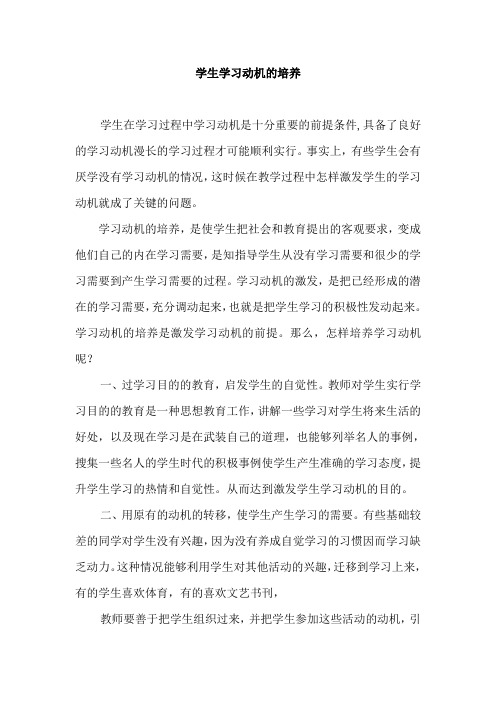 学生学习动机的培养

学生在学习过程中学习动机是十分重要的前提条件,具备了良好的学习动机漫长的学习过程才可能顺利实行。事实上，有些学生会有厌学没有学习动机的情况，这时候在教学过程中怎样激发学生的学习动机就成了关键的问题。

学习动机的培养，是使学生把社会和教育提出的客观要求，变成他们自己的内在学习需要，是知指导学生从没有学习需要和很少的学习需要到产生学习需要的过程。学习动机的激发，是把已经形成的潜在的学习需要，充分调动起来，也就是把学生学习的积极性发动起来。学习动机的培养是激发学习动机的前提。那么，怎样培养学习动机呢？

一、过学习目的的教育，启发学生的自觉性。教师对学生实行学习目的的教育是一种思想教育工作，讲解一些学习对学生将来生活的好处，以及现在学习是在武装自己的道理，也能够列举名人的事例，搜集一些名人的学生时代的积极事例使学生产生准确的学习态度，提升学生学习的热情和自觉性。从而达到激发学生学习动机的目的。

二、用原有的动机的转移，使学生产生学习的需要。有些基础较差的同学对学生没有兴趣，因为没有养成自觉学习的习惯因而学习缺乏动力。这种情况能够利用学生对其他活动的兴趣，迁移到学习上来，有的学生喜欢体育，有的喜欢文艺书刊，

教师要善于把学生组织过来，并把学生参加这些活动的动机，引